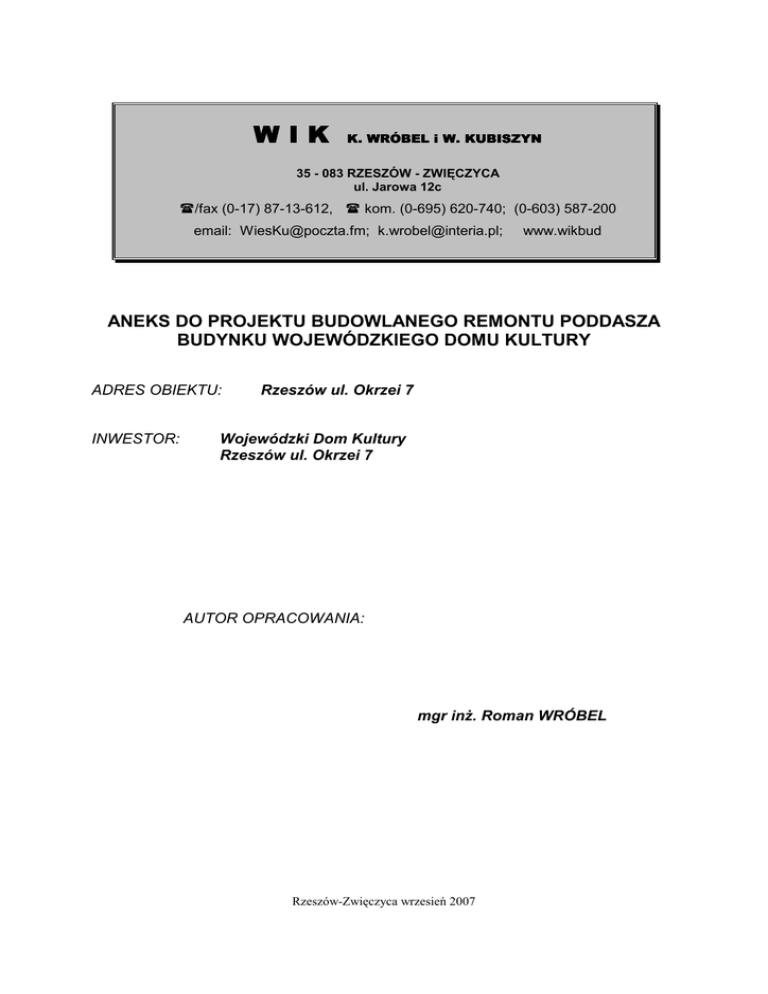 W I K K. WRÓBEL i W. KUBISZYN

35 - 083 RZESZÓW - ZWIĘCZYCA
ul. Jarowa 12c

☎/fax (0-17) 87-13-612, ☎ kom. (0-695) 620-740; (0-603) 587-200
email: WiesKu@poczta.fm; k.wrobel@interia.pl; www.wikbud

ANEKS DO PROJEKTU BUDOWLANEGO REMONTU PODDASZA BUDYNKU WOJEWÓDZKIEGO DOMU KULTURY

ADRES OBIEKTU: Rzeszów ul. Okrzei 7

INWESTOR: Wojewódzki Dom Kultury
Rzeszów ul. Okrzei 7

AUTOR OPRACOWANIA:

mgr inż. Roman WRÓBEL

Rzeszów-Zwięczyca wrzesień 2007